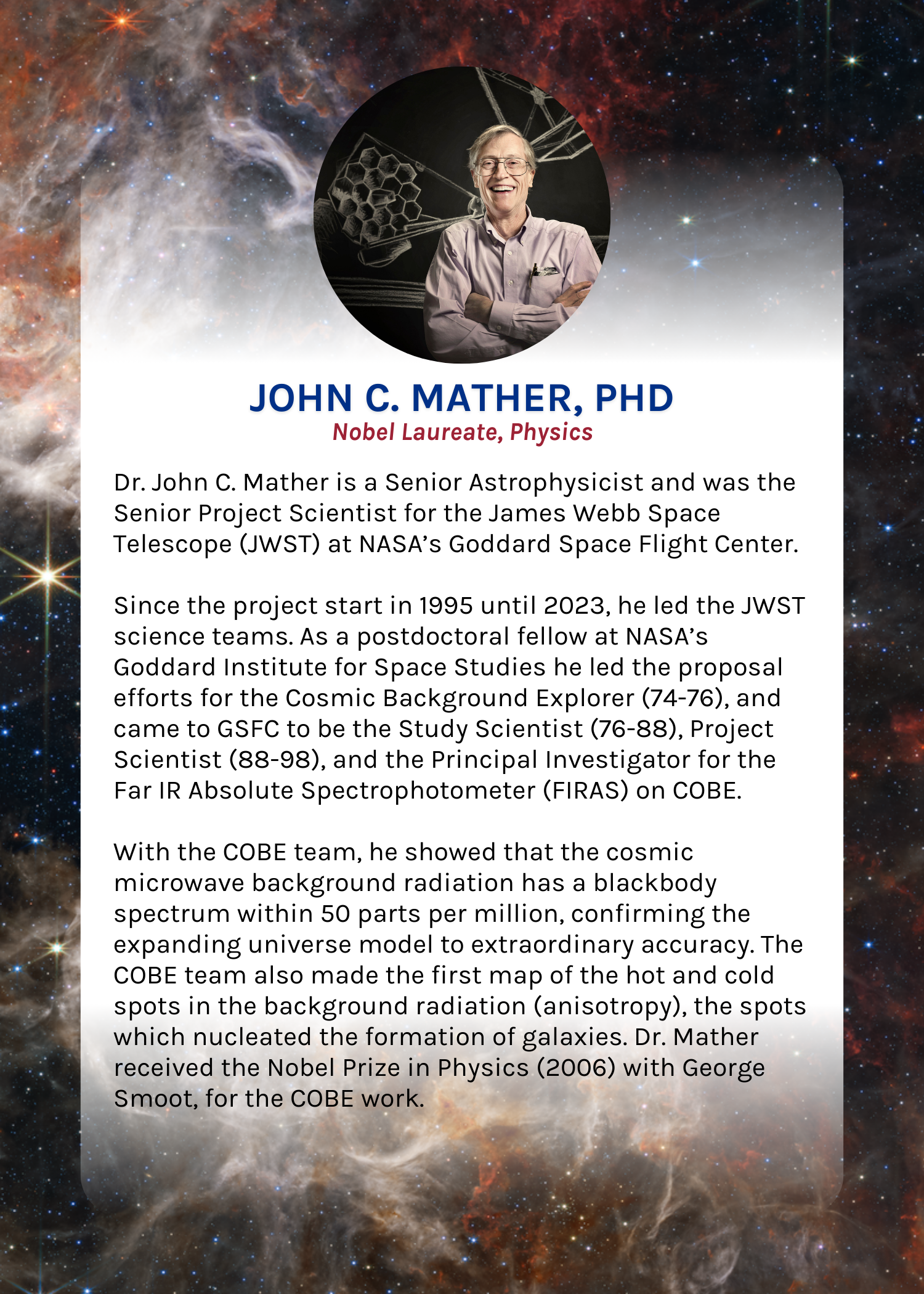 JOHN C. MATHER, PHD
Nobel Laureate, Physics

Dr. John C. Mather is a Senior Astrophysicist and was the Senior Project Scientist for the James Webb Space Telescope (JWST) at NASA's Goddard Space Flight Center.

Since the project start in 1995 until 2023, he led the JWST science teams. As a postdoctoral fellow at NASA's Goddard Institute for Space Studies he led the proposal efforts for the Cosmic Background Explorer (74-76), and came to GSFC to be the Study Scientist (76-88), Project Scientist (88-98), and the Principal Investigator for the Far IR Absolute Spectrophotometer (FIRAS) on COBE.

With the COBE team, he showed that the cosmic microwave background radiation has a blackbody spectrum within 50 parts per million, confirming the expanding universe model to extraordinary accuracy. The COBE team also made the first map of the hot and cold spots in the background radiation (anisotropy), the spots which nucleated the formation of galaxies. Dr. Mather received the Nobel Prize in Physics (2006) with George Smoot, for the COBE work.